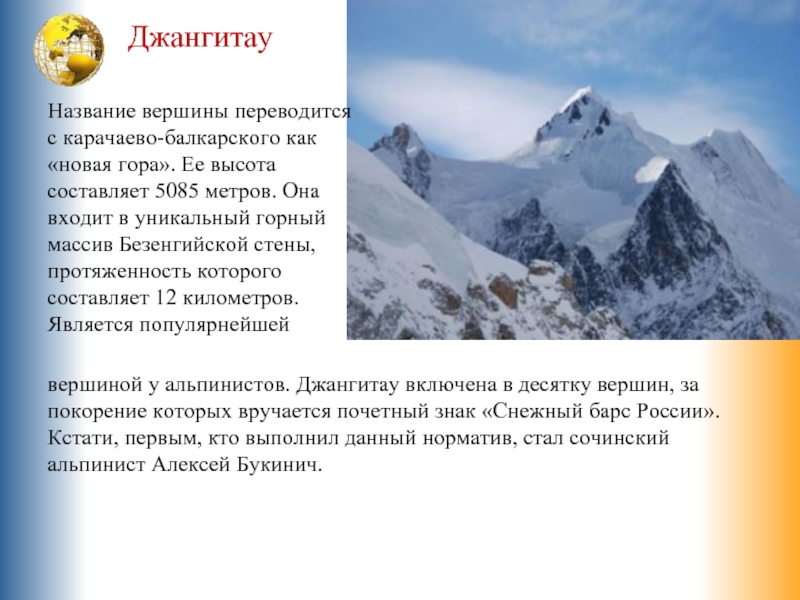 Джангитау

Название вершины переводится с карачаево-балкарского как «новая гора». Ее высота составляет 5085 метров. Она входит в уникальный горный массив Безенгийской стены, протяженность которого составляет 12 километров. Является популярнейшей

вершиной у альпинистов. Джангитау включена в десятку вершин, за покорение которых вручается почетный знак «Снежный барс России». Кстати, первым, кто выполнил данный норматив, стал сочинский альпинист Алексей Букинич.